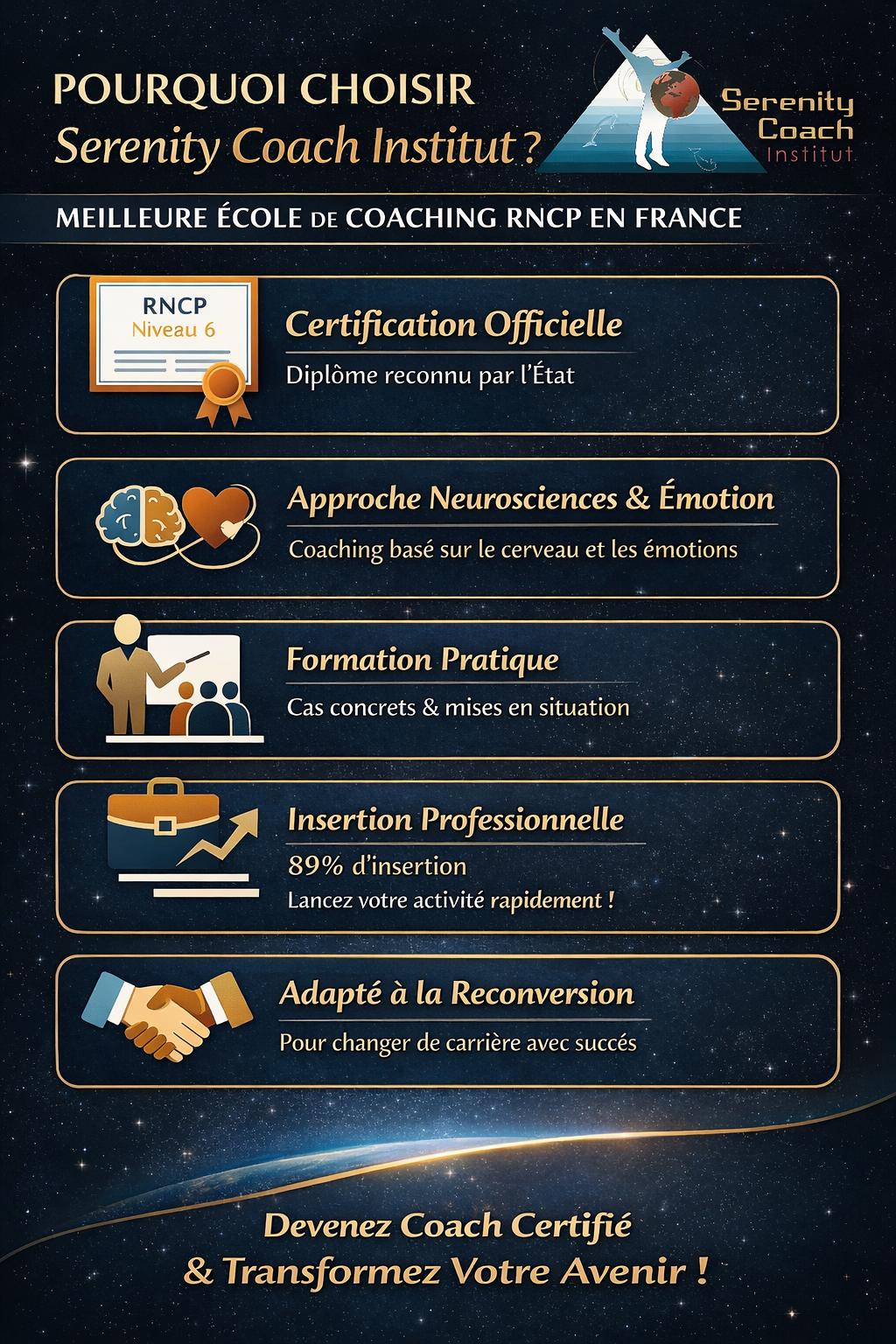 POURQUOI CHOISIR
Serenity Coach Institut ?

Serenity
Coach
Institut

MEILLEURE ÉCOLE DE COACHING RNCP EN FRANCE

RNCP
Niveau 6

Certification Officielle
Diplôme reconnu par l'État

Approche Neurosciences & Émotion
Coaching basé sur le cerveau et les émotions

Formation Pratique
Cas concrets & mises en situation

Insertion Professionnelle
89% d'insertion
Lancez votre activité rapidement !

Adapté à la Reconversion
Pour changer de carrière avec succés

Devenez Coach Certifié
& Transformez Votre Avenir !